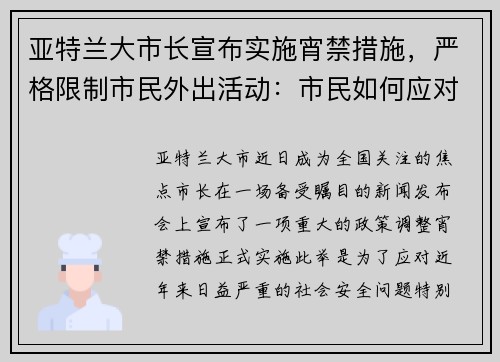 亚特兰大市长宣布实施宵禁措施，严格限制市民外出活动：市民如何应对

亚特兰大市近日成为全国关注的焦点市长在一场备受瞩目的新闻发布会上宣布了一项重大的政策调整宵禁措施正式实施此举是为了应对近年来日益严重的社会安全问题特别